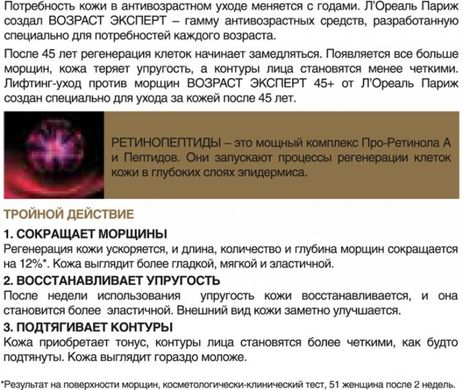 Потребность кожи в антивозрастном уходе меняется с годами. Л'Ореаль Париж создал ВОЗРАСТ ЭКСПЕРТ – гамму антивозрастных средств, разработанную специально для потребностей каждого возраста.

После 45 лет регенерация клеток начинает замедляться. Появляется все больше морщин, кожа теряет упругость, а контуры лица становятся менее четкими. Лифтинг-уход против морщин ВОЗРАСТ ЭКСПЕРТ 45+ от Л'Ореаль Париж создан специально для ухода за кожей после 45 лет.

РЕТИНОПЕПТИДЫ – это мощный комплекс Про-Ретинола А и Пептидов. Они запускают процессы регенерации клеток кожи в глубоких слоях эпидермиса.

ТРОЙНОЙ ДЕЙСТВИЕ

1. СОКРАЩАЕТ МОРЩИНЫ
Регенерация кожи ускоряется, и длина, количество и глубина морщин сокращается на 12%*. Кожа выглядит более гладкой, мягкой и эластичной.

2. ВОССТАНАВЛИВАЕТ УПРУГОСТЬ
После недели использования упругость кожи восстанавливается, и она становится более эластичной. Внешний вид кожи заметно улучшается.

3. ПОДТЯГИВАЕТ КОНТУРЫ
Кожа приобретает тонус, контуры лица становятся более четкими, как будто подтянуты. Кожа выглядит гораздо моложе.

*Результат на поверхности морщин, косметологически-клинический тест, 51 женщина после 2 недель.